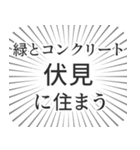 緑とコンクリート
伏見
に住まう